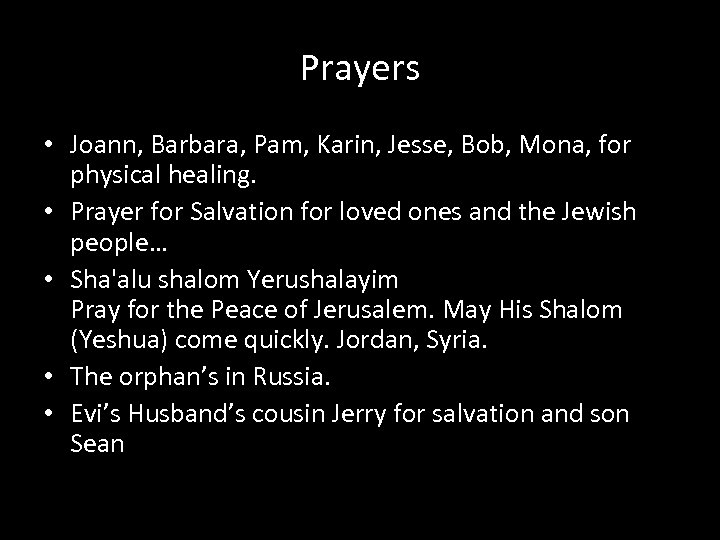 Prayers

• Joann, Barbara, Pam, Karin, Jesse, Bob, Mona, for physical healing.
• Prayer for Salvation for loved ones and the Jewish people…
• Sha'alu shalom Yerushalayim
Pray for the Peace of Jerusalem. May His Shalom (Yeshua) come quickly. Jordan, Syria.
• The orphan's in Russia.
• Evi's Husband's cousin Jerry for salvation and son Sean